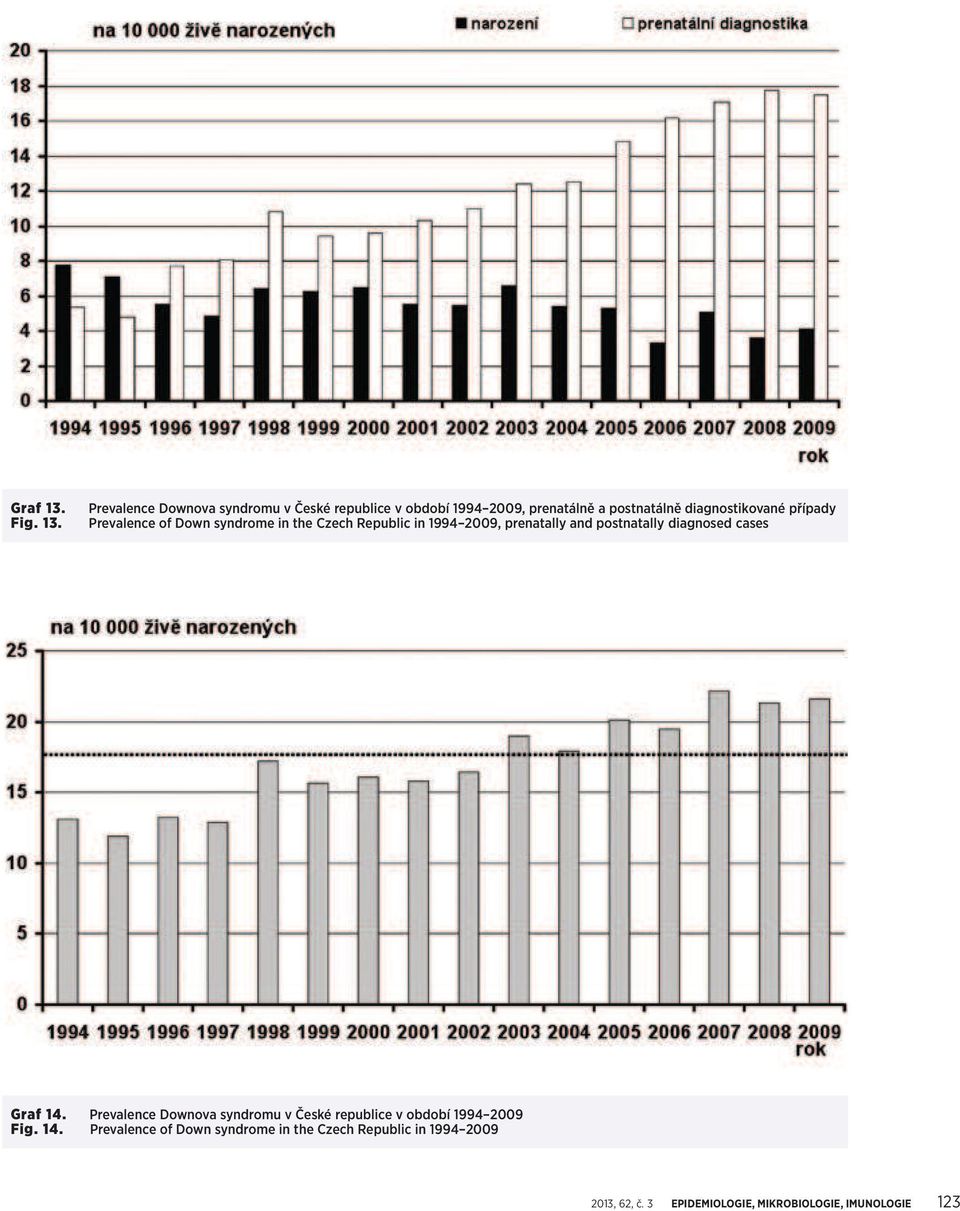 na 10 000 živě narozených

narození

prenatální diagnostika

20
18
16
14
12
10
8
6
4
2
0

1994 1995 1996 1997 1998 1999 2000 2001 2002 2003 2004 2005 2006 2007 2008 2009
rok

Graf 13. Prevalence Downova syndromu v České republice v období 1994–2009, prenatálně a postnatálně diagnostikované případy
Fig. 13. Prevalence of Down syndrome in the Czech Republic in 1994–2009, prenatally and postnatally diagnosed cases

na 10 000 živě narozených

25
20
15
10
5
0

1994 1995 1996 1997 1998 1999 2000 2001 2002 2003 2004 2005 2006 2007 2008 2009
rok

Graf 14. Prevalence Downova syndromu v České republice v období 1994–2009
Fig. 14. Prevalence of Down syndrome in the Czech Republic in 1994–2009

2013, 62, č. 3 EPIDEMIOLOGIE, MIKROBIOLOGIE, IMUNOLOGIE 123